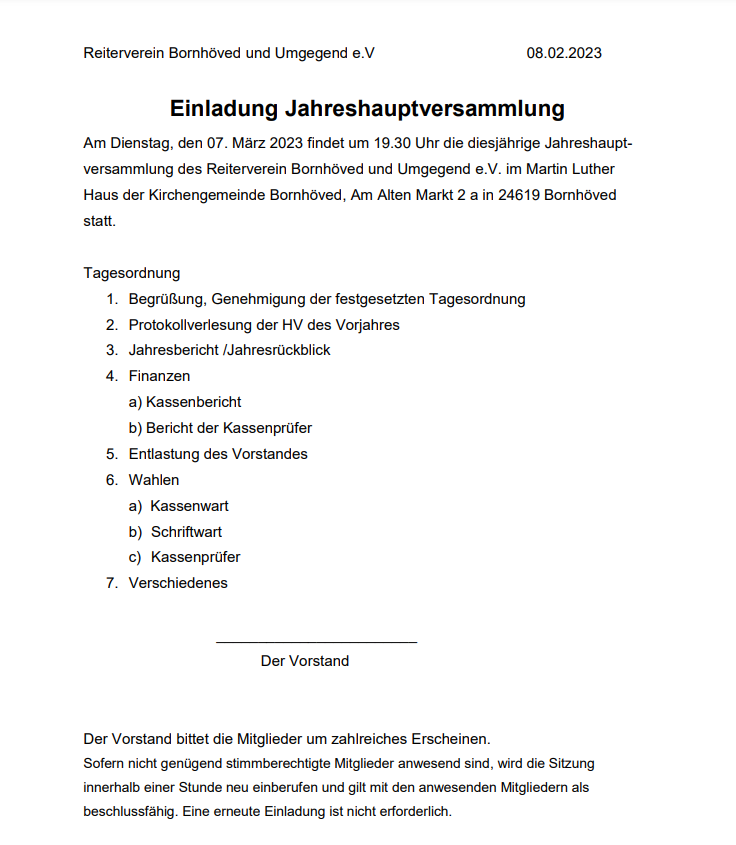 Reiterverein Bornhöved und Umgegend e.V 08.02.2023

Einladung Jahreshauptversammlung

Am Dienstag, den 07. März 2023 findet um 19.30 Uhr die diesjährige Jahreshauptversammlung des Reiterverein Bornhöved und Umgegend e.V. im Martin Luther Haus der Kirchengemeinde Bornhöved, Am Alten Markt 2 a in 24619 Bornhöved statt.

Tagesordnung
1. Begrüßung, Genehmigung der festgesetzten Tagesordnung
2. Protokollverlesung der HV des Vorjahres
3. Jahresbericht /Jahresrückblick
4. Finanzen
a) Kassenbericht
b) Bericht der Kassenprüfer
5. Entlastung des Vorstandes
6. Wahlen
a) Kassenwart
b) Schriftwart
c) Kassenprüfer
7. Verschiedenes

Der Vorstand

Der Vorstand bittet die Mitglieder um zahlreiches Erscheinen.
Sofern nicht genügend stimmberechtigte Mitglieder anwesend sind, wird die Sitzung innerhalb einer Stunde neu einberufen und gilt mit den anwesenden Mitgliedern als beschlussfähig. Eine erneute Einladung ist nicht erforderlich.